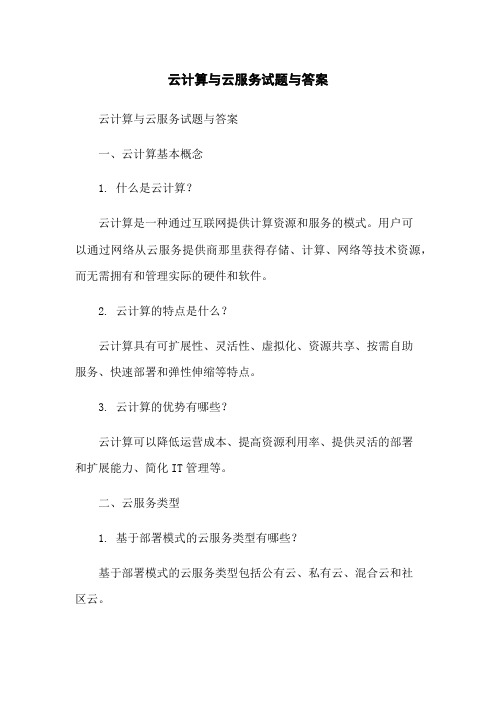 云计算与云服务试题与答案

云计算与云服务试题与答案

一、云计算基本概念

1. 什么是云计算？

云计算是一种通过互联网提供计算资源和服务的模式。用户可以通过网络从云服务提供商那里获得存储、计算、网络等技术资源，而无需拥有和管理实际的硬件和软件。

2. 云计算的特点是什么？

云计算具有可扩展性、灵活性、虚拟化、资源共享、按需自助服务、快速部署和弹性伸缩等特点。

3. 云计算的优势有哪些？

云计算可以降低运营成本、提高资源利用率、提供灵活的部署和扩展能力、简化IT管理等。

二、云服务类型

1. 基于部署模式的云服务类型有哪些？

基于部署模式的云服务类型包括公有云、私有云、混合云和社区云。